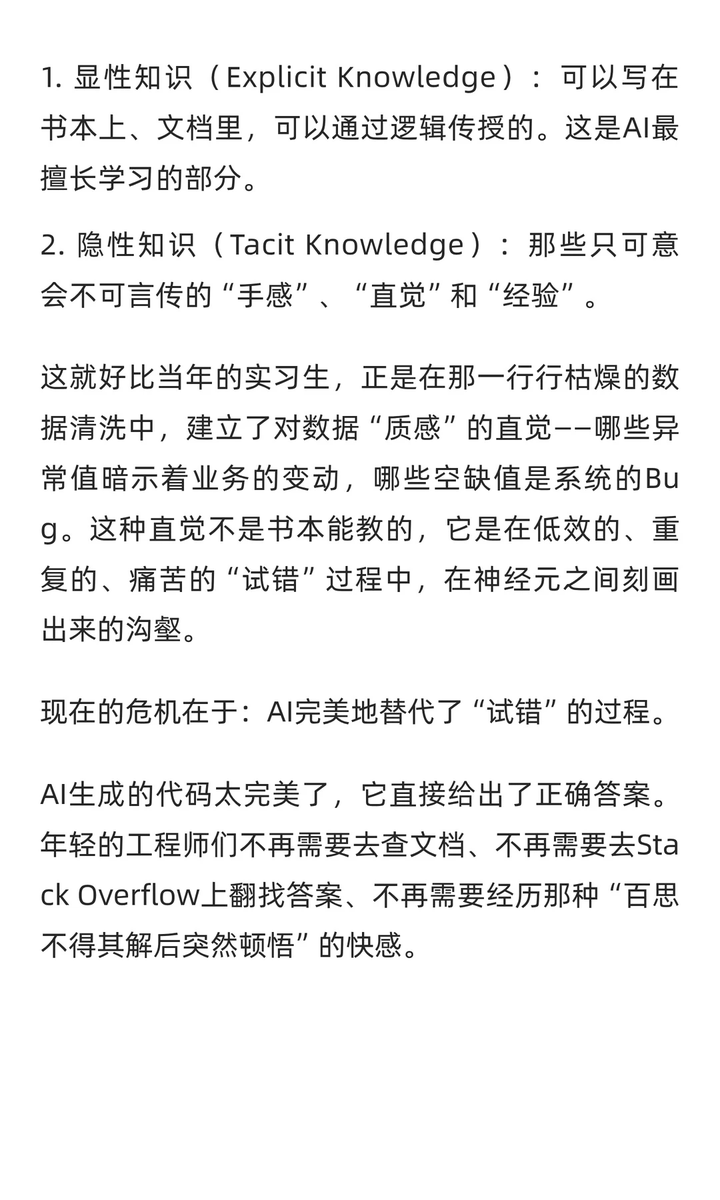 1. 显性知识（Explicit Knowledge）：可以写在书本上、文档里，可以通过逻辑传授的。这是AI最擅长学习的部分。

2. 隐性知识（Tacit Knowledge）：那些只可意会不可言传的“手感”、“直觉”和“经验”。

这就好比当年的实习生，正是在那一行行枯燥的数据清洗中，建立了对数据“质感”的直觉——哪些异常值暗示着业务的变动，哪些空缺值是系统的Bug。这种直觉不是书本能教的，它是在低效的、重复的、痛苦的“试错”过程中，在神经元之间刻画出来的沟壑。

现在的危机在于：AI完美地替代了“试错”的过程。

AI生成的代码太完美了，它直接给出了正确答案。年轻的工程师们不再需要去查文档、不再需要去Stack Overflow上翻找答案、不再需要经历那种“百思不得其解后突然顿悟”的快感。